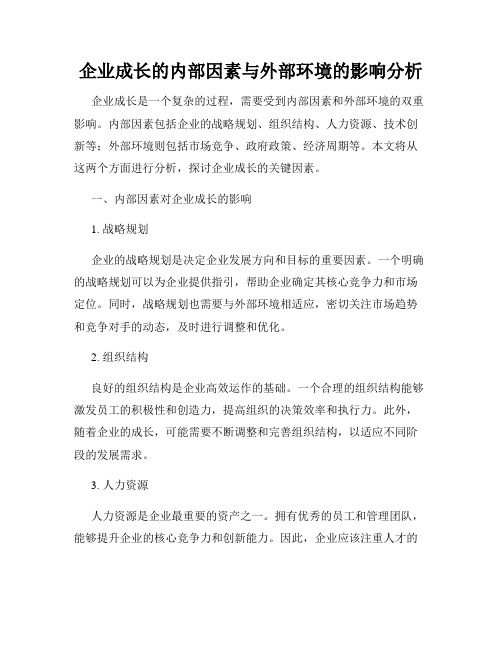 企业成长的内部因素与外部环境的影响分析

企业成长是一个复杂的过程，需要受到内部因素和外部环境的双重影响。内部因素包括企业的战略规划、组织结构、人力资源、技术创新等；外部环境则包括市场竞争、政府政策、经济周期等。本文将从这两个方面进行分析，探讨企业成长的关键因素。

一、内部因素对企业成长的影响

1. 战略规划

企业的战略规划是决定企业发展方向和目标的重要因素。一个明确的战略规划可以为企业提供指引，帮助企业确定其核心竞争力和市场定位。同时，战略规划也需要与外部环境相适应，密切关注市场趋势和竞争对手的动态，及时进行调整和优化。

2. 组织结构

良好的组织结构是企业高效运作的基础。一个合理的组织结构能够激发员工的积极性和创造力，提高组织的决策效率和执行力。此外，随着企业的成长，可能需要不断调整和完善组织结构，以适应不同阶段的发展需求。

3. 人力资源

人力资源是企业最重要的资产之一。拥有优秀的员工和管理团队，能够提升企业的核心竞争力和创新能力。因此，企业应该注重人才的